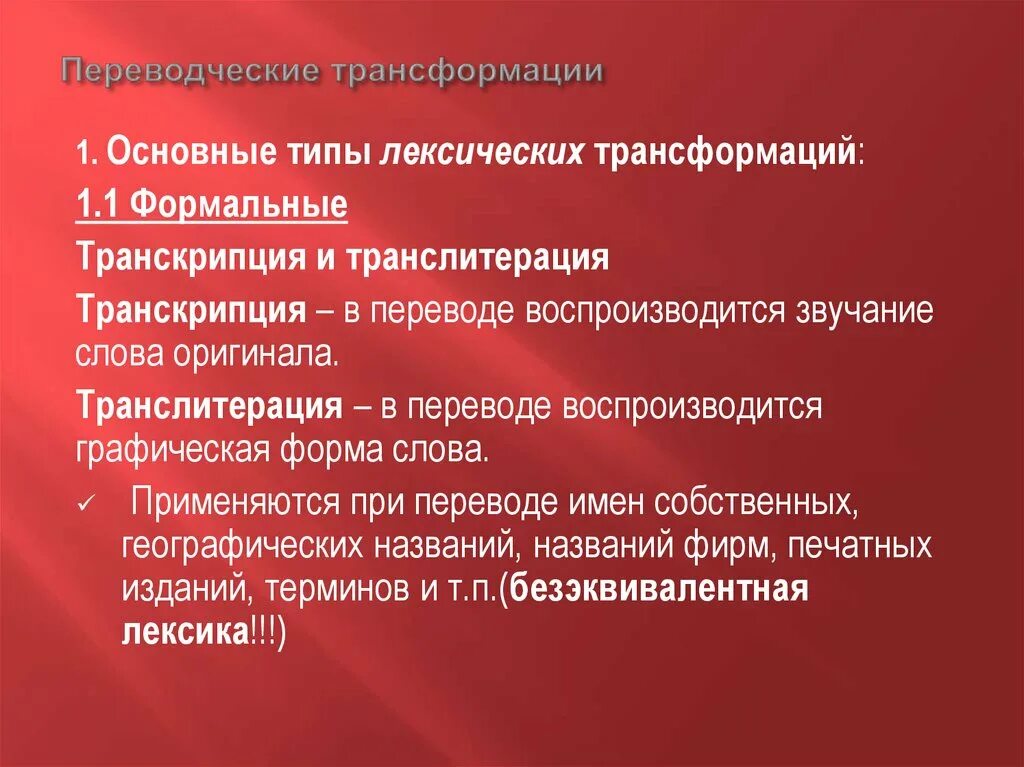 Переводческие трансформации

1. Основные типы лексических трансформаций:

1.1 Формальные

Транскрипция и транслитерация

Транскрипция – в переводе воспроизводится звучание слова оригинала.

Транслитерация – в переводе воспроизводится графическая форма слова.

✓ Применяются при переводе имен собственных, географических названий, названий фирм, печатных изданий, терминов и т.п.(безэквивалентная лексика!!!)